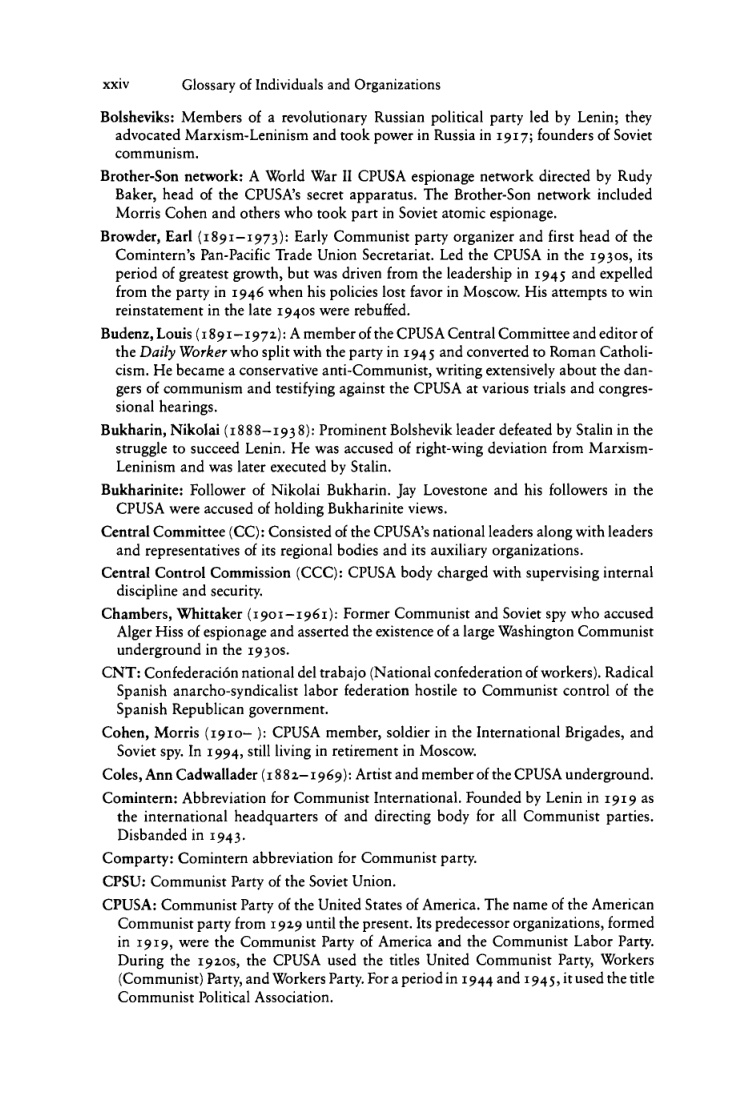 xxiv Glossary of Individuals and Organizations

Bolsheviks: Members of a revolutionary Russian political party led by Lenin; they advocated Marxism-Leninism and took power in Russia in 1917; founders of Soviet communism.

Brother-Son network: A World War II CPUSA espionage network directed by Rudy Baker, head of the CPUSA's secret apparatus. The Brother-Son network included Morris Cohen and others who took part in Soviet atomic espionage.

Browder, Earl (1891–1973): Early Communist party organizer and first head of the Comintern's Pan-Pacific Trade Union Secretariat. Led the CPUSA in the 1930s, its period of greatest growth, but was driven from the leadership in 1945 and expelled from the party in 1946 when his policies lost favor in Moscow. His attempts to win reinstatement in the late 1940s were rebuffed.

Budenz, Louis (1891–1972): A member of the CPUSA Central Committee and editor of the Daily Worker who split with the party in 1945 and converted to Roman Catholicism. He became a conservative anti-Communist, writing extensively about the dangers of communism and testifying against the CPUSA at various trials and congressional hearings.

Bukharin, Nikolai (1888–1938): Prominent Bolshevik leader defeated by Stalin in the struggle to succeed Lenin. He was accused of right-wing deviation from Marxism-Leninism and was later executed by Stalin.

Bukharinite: Follower of Nikolai Bukharin. Jay Lovestone and his followers in the CPUSA were accused of holding Bukharinite views.

Central Committee (CC): Consisted of the CPUSA's national leaders along with leaders and representatives of its regional bodies and its auxiliary organizations.

Central Control Commission (CCC): CPUSA body charged with supervising internal discipline and security.

Chambers, Whittaker (1901–1961): Former Communist and Soviet spy who accused Alger Hiss of espionage and asserted the existence of a large Washington Communist underground in the 1930s.

CNT: Confederación national del trabajo (National confederation of workers). Radical Spanish anarcho-syndicalist labor federation hostile to Communist control of the Spanish Republican government.

Cohen, Morris (1910– ): CPUSA member, soldier in the International Brigades, and Soviet spy. In 1994, still living in retirement in Moscow.

Coles, Ann Cadwallader (1882–1969): Artist and member of the CPUSA underground.

Comintern: Abbreviation for Communist International. Founded by Lenin in 1919 as the international headquarters of and directing body for all Communist parties. Disbanded in 1943.

Comparty: Comintern abbreviation for Communist party.

CPSU: Communist Party of the Soviet Union.

CPUSA: Communist Party of the United States of America. The name of the American Communist party from 1929 until the present. Its predecessor organizations, formed in 1919, were the Communist Party of America and the Communist Labor Party. During the 1920s, the CPUSA used the titles United Communist Party, Workers (Communist) Party, and Workers Party. For a period in 1944 and 1945, it used the title Communist Political Association.